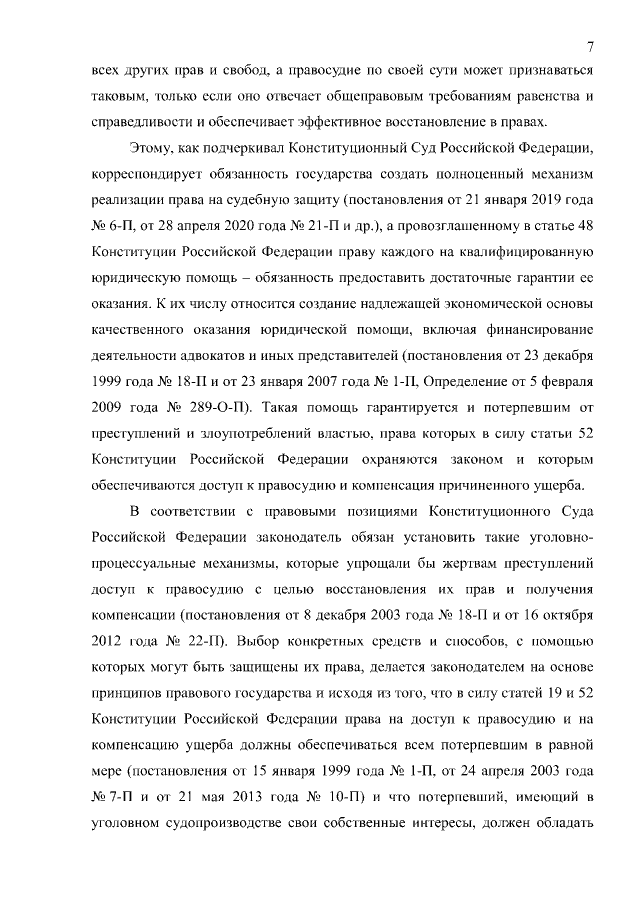 7

всех других прав и свобод, а правосудие по своей сути может признаваться таковым, только если оно отвечает общеправовым требованиям равенства и справедливости и обеспечивает эффективное восстановление в правах.

Этому, как подчеркивал Конституционный Суд Российской Федерации, корреспондирует обязанность государства создать полноценный механизм реализации права на судебную защиту (постановления от 21 января 2019 года № 6-П, от 28 апреля 2020 года № 21-П и др.), а провозглашенному в статье 48 Конституции Российской Федерации праву каждого на квалифицированную юридическую помощь – обязанность предоставить достаточные гарантии ее оказания. К их числу относится создание надлежащей экономической основы качественного оказания юридической помощи, включая финансирование деятельности адвокатов и иных представителей (постановления от 23 декабря 1999 года № 18-П и от 23 января 2007 года № 1-П, Определение от 5 февраля 2009 года № 289-О-П). Такая помощь гарантируется и потерпевшим от преступлений и злоупотреблений властью, права которых в силу статьи 52 Конституции Российской Федерации охраняются законом и которым обеспечиваются доступ к правосудию и компенсация причиненного ущерба.

В соответствии с правовыми позициями Конституционного Суда Российской Федерации законодатель обязан установить такие уголовно-процессуальные механизмы, которые упрощали бы жертвам преступлений доступ к правосудию с целью восстановления их прав и получения компенсации (постановления от 8 декабря 2003 года № 18-П и от 16 октября 2012 года № 22-П). Выбор конкретных средств и способов, с помощью которых могут быть защищены их права, делается законодателем на основе принципов правового государства и исходя из того, что в силу статей 19 и 52 Конституции Российской Федерации права на доступ к правосудию и на компенсацию ущерба должны обеспечиваться всем потерпевшим в равной мере (постановления от 15 января 1999 года № 1-П, от 24 апреля 2003 года № 7-П и от 21 мая 2013 года № 10-П) и что потерпевший, имеющий в уголовном судопроизводстве свои собственные интересы, должен обладать